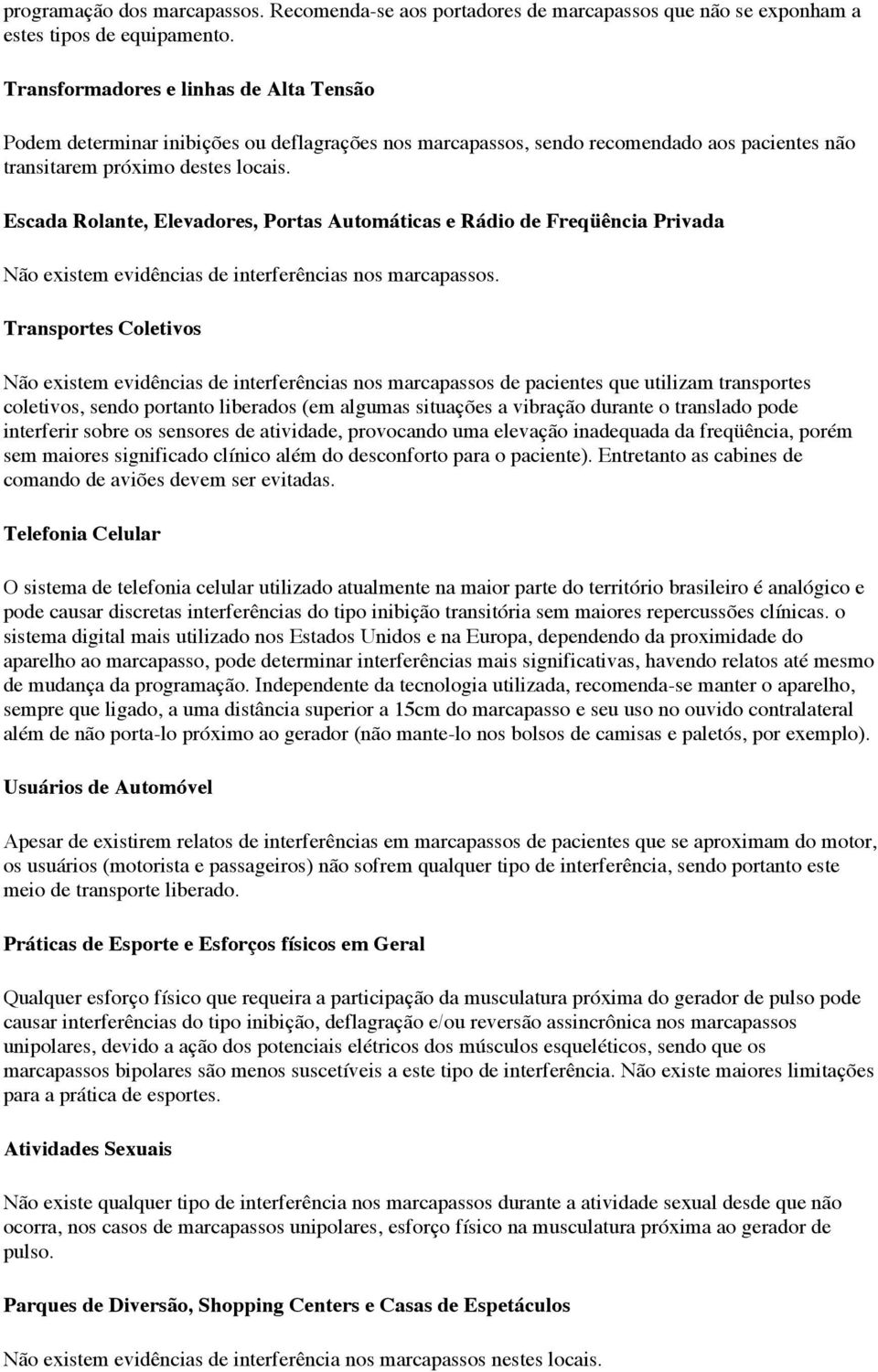 programação dos marcapassos. Recomenda-se aos portadores de marcapassos que não se exponham a estes tipos de equipamento.

Transformadores e linhas de Alta Tensão

Podem determinar inibições ou deflagrações nos marcapassos, sendo recomendado aos pacientes não transitarem próximo destes locais.

Escada Rolante, Elevadores, Portas Automáticas e Rádio de Freqüência Privada

Não existem evidências de interferências nos marcapassos.

Transportes Coletivos

Não existem evidências de interferências nos marcapassos de pacientes que utilizam transportes coletivos, sendo portanto liberados (em algumas situações a vibração durante o translado pode interferir sobre os sensores de atividade, provocando uma elevação inadequada da freqüência, porém sem maiores significado clínico além do desconforto para o paciente). Entretanto as cabines de comando de aviões devem ser evitadas.

Telefonia Celular

O sistema de telefonia celular utilizado atualmente na maior parte do território brasileiro é analógico e pode causar discretas interferências do tipo inibição transitória sem maiores repercussões clínicas. o sistema digital mais utilizado nos Estados Unidos e na Europa, dependendo da proximidade do aparelho ao marcapasso, pode determinar interferências mais significativas, havendo relatos até mesmo de mudança da programação. Independente da tecnologia utilizada, recomenda-se manter o aparelho, sempre que ligado, a uma distância superior a 15cm do marcapasso e seu uso no ouvido contralateral além de não porta-lo próximo ao gerador (não mante-lo nos bolsos de camisas e paletós, por exemplo).

Usuários de Automóvel

Apesar de existirem relatos de interferências em marcapassos de pacientes que se aproximam do motor, os usuários (motorista e passageiros) não sofrem qualquer tipo de interferência, sendo portanto este meio de transporte liberado.

Práticas de Esporte e Esforços físicos em Geral

Qualquer esforço físico que requeira a participação da musculatura próxima do gerador de pulso pode causar interferências do tipo inibição, deflagração e/ou reversão assincrônica nos marcapassos unipolares, devido a ação dos potenciais elétricos dos músculos esqueléticos, sendo que os marcapassos bipolares são menos suscetíveis a este tipo de interferência. Não existe maiores limitações para a prática de esportes.

Atividades Sexuais

Não existe qualquer tipo de interferência nos marcapassos durante a atividade sexual desde que não ocorra, nos casos de marcapassos unipolares, esforço físico na musculatura próxima ao gerador de pulso.

Parques de Diversão, Shopping Centers e Casas de Espetáculos

Não existem evidências de interferência nos marcapassos nestes locais.